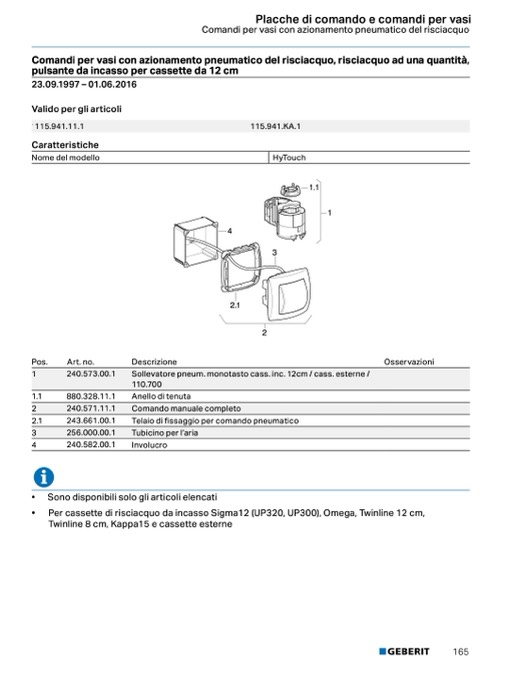 Placche di comando e comandi per vasi
Comandi per vasi con azionamento pneumatico del risciacquo

Comandi per vasi con azionamento pneumatico del risciacquo, risciacquo ad una quantità, pulsante da incasso per cassette da 12 cm
23.09.1997 – 01.06.2016

Valido per gli articoli

| 115.941.11.1 | 115.941.KA.1 |
|---|---|

Caratteristiche

| Nome del modello | HyTouch |
|---|---|

1.1
1
4
3
2.1
2

| Pos. | Art. no. | Descrizione | Osservazioni |
|---|---|---|---|
| 1 | 240.573.00.1 | Sollevatore pneum. monotasto cass. inc. 12cm / cass. esterne / 110.700 | |
| 1.1 | 880.328.11.1 | Anello di tenuta | |
| 2 | 240.571.11.1 | Comando manuale completo | |
| 2.1 | 243.661.00.1 | Telaio di fissaggio per comando pneumatico | |
| 3 | 256.000.00.1 | Tubicino per l'aria | |
| 4 | 240.582.00.1 | Involucro | |

• Sono disponibili solo gli articoli elencati
• Per cassette di risciacquo da incasso Sigma12 (UP320, UP300), Omega, Twinline 12 cm, Twinline 8 cm, Kappa15 e cassette esterne

GEBERIT 165